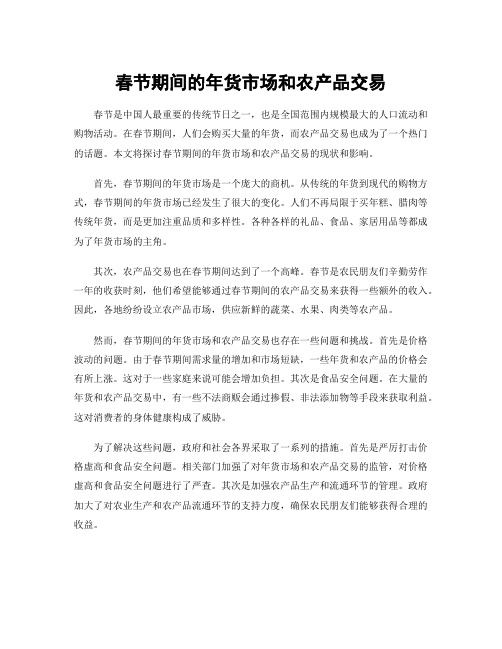 春节期间的年货市场和农产品交易

春节是中国人最重要的传统节日之一，也是全国范围内规模最大的人口流动和购物活动。在春节期间，人们会购买大量的年货，而农产品交易也成为了一个热门的话题。本文将探讨春节期间的年货市场和农产品交易的现状和影响。

首先，春节期间的年货市场是一个庞大的商机。从传统的年货到现代的购物方式，春节期间的年货市场已经发生了很大的变化。人们不再局限于买年糕、腊肉等传统年货，而是更加注重品质和多样性。各种各样的礼品、食品、家居用品等都成为了年货市场的主角。

其次，农产品交易也在春节期间达到了一个高峰。春节是农民朋友们辛勤劳作一年的收获时刻，他们希望能够通过春节期间的农产品交易来获得一些额外的收入。因此，各地纷纷设立农产品市场，供应新鲜的蔬菜、水果、肉类等农产品。

然而，春节期间的年货市场和农产品交易也存在一些问题和挑战。首先是价格波动的问题。由于春节期间需求量的增加和市场短缺，一些年货和农产品的价格会有所上涨。这对于一些家庭来说可能会增加负担。其次是食品安全问题。在大量的年货和农产品交易中，有一些不法商贩会通过掺假、非法添加物等手段来获取利益。这对消费者的身体健康构成了威胁。

为了解决这些问题，政府和社会各界采取了一系列的措施。首先是严厉打击价格虚高和食品安全问题。相关部门加强了对年货市场和农产品交易的监管，对价格虚高和食品安全问题进行了严查。其次是加强农产品生产和流通环节的管理。政府加大了对农业生产和农产品流通环节的支持力度，确保农民朋友们能够获得合理的收益。